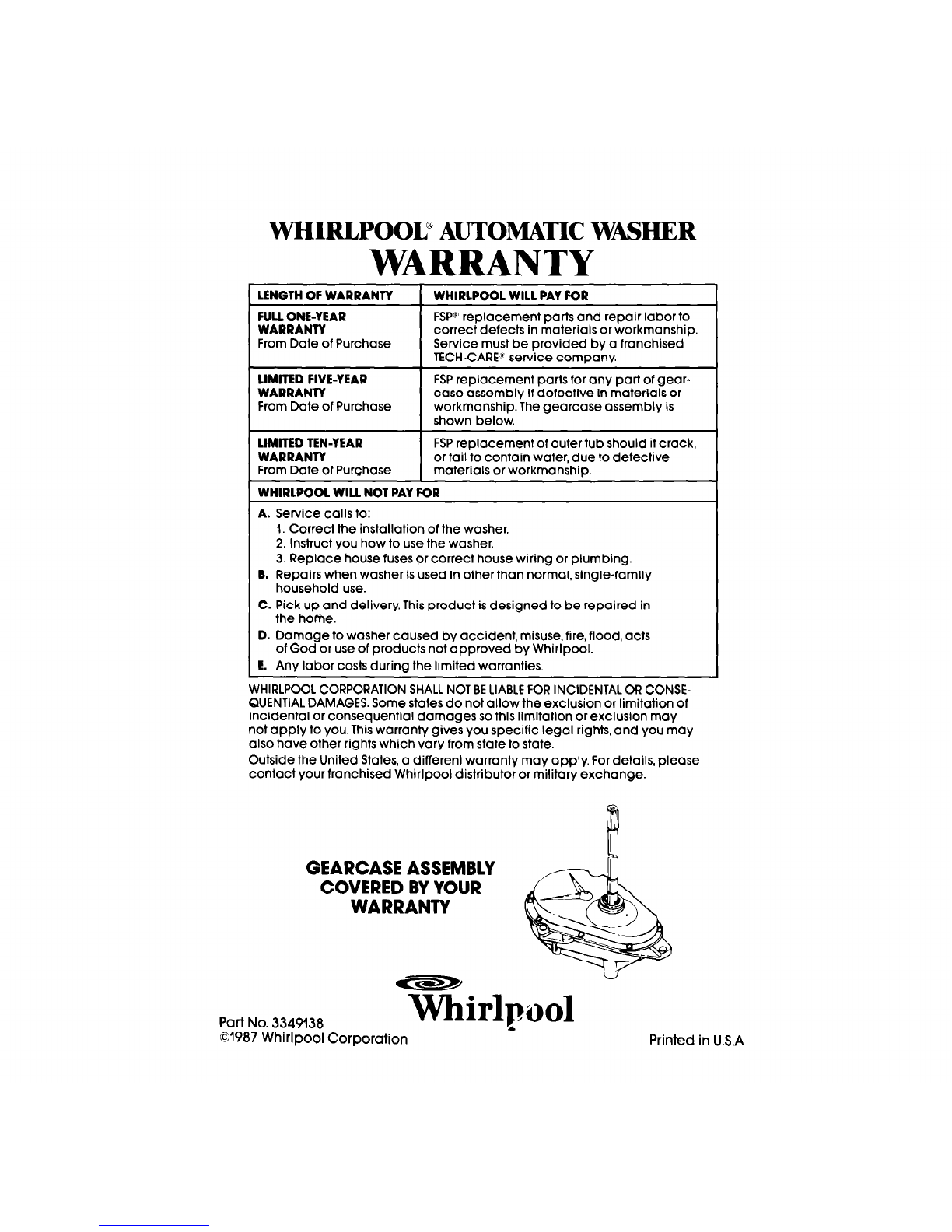 WHIRLPOOL® AUTOMATIC WASHER
WARRANTY

| LENGTH OF WARRANTY | WHIRLPOOL WILL PAY FOR |
|---|---|
| FULL ONE-YEAR WARRANTY From Date of Purchase | FSP® replacement parts and repair labor to correct defects in materials or workmanship. Service must be provided by a franchised TECH-CARE® service company. |
| LIMITED FIVE-YEAR WARRANTY From Date of Purchase | FSP replacement parts for any part of gearcase assembly if defective in materials or workmanship. The gearcase assembly is shown below. |
| LIMITED TEN-YEAR WARRANTY From Date of Purchase | FSP replacement of outer tub should it crack, or fail to contain water, due to defective materials or workmanship. |

WHIRLPOOL WILL NOT PAY FOR

A. Service calls to:
1. Correct the installation of the washer.
2. Instruct you how to use the washer.
3. Replace house fuses or correct house wiring or plumbing.
B. Repairs when washer is used in other than normal, single-family household use.
C. Pick up and delivery. This product is designed to be repaired in the home.
D. Damage to washer caused by accident, misuse, fire, flood, acts of God or use of products not approved by Whirlpool.
E. Any labor costs during the limited warranties.

WHIRLPOOL CORPORATION SHALL NOT BE LIABLE FOR INCIDENTAL OR CONSEQUENTIAL DAMAGES. Some states do not allow the exclusion or limitation of incidental or consequential damages so this limitation or exclusion may not apply to you. This warranty gives you specific legal rights, and you may also have other rights which vary from state to state.

Outside the United States, a different warranty may apply. For details, please contact your franchised Whirlpool distributor or military exchange.

GEARCASE ASSEMBLY COVERED BY YOUR WARRANTY

Whirlpool

Part No. 3349138
©1987 Whirlpool Corporation

Printed in U.S.A